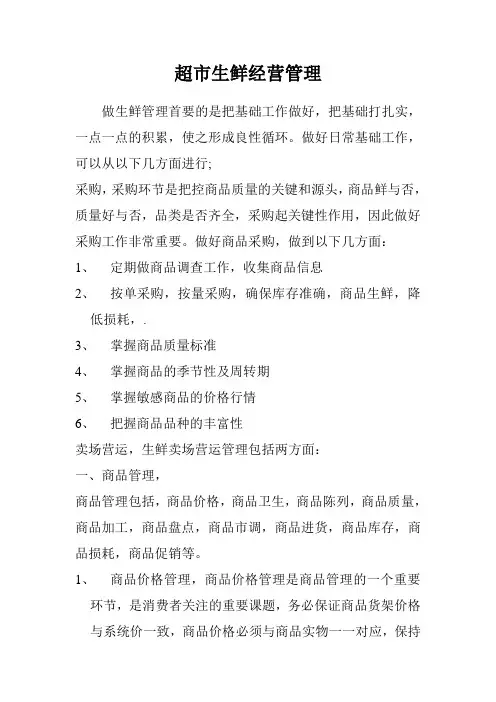 超市生鲜经营管理

做生鲜管理首要的是把基础工作做好，把基础打扎实，一点一点的积累，使之形成良性循环。做好日常基础工作，可以从以下几方面进行;

采购，采购环节是把控商品质量的关键和源头，商品鲜与否，质量好与否，品类是否齐全，采购起关键性作用，因此做好采购工作非常重要。做好商品采购，做到以下几方面：

1、 定期做商品调查工作，收集商品信息

2、 按单采购，按量采购，确保库存准确，商品生鲜，降低损耗，.

3、 掌握商品质量标准

4、 掌握商品的季节性及周转期

5、 掌握敏感商品的价格行情

6、 把握商品品种的丰富性

卖场营运，生鲜卖场营运管理包括两方面：

一、商品管理，

商品管理包括，商品价格，商品卫生，商品陈列，商品质量，商品加工，商品盘点，商品市调，商品进货，商品库存，商品损耗，商品促销等。

1、 商品价格管理，商品价格管理是商品管理的一个重要环节，是消费者关注的重要课题，务必保证商品货架价格与系统价一致，商品价格必须与商品实物一一对应，保持